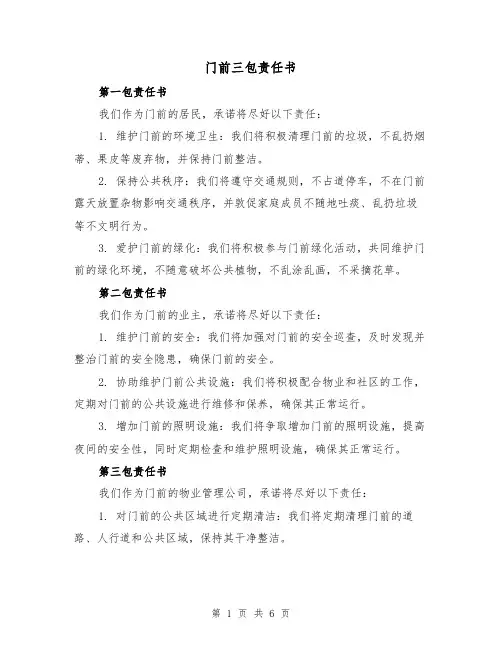 门前三包责任书

第一包责任书

我们作为门前的居民，承诺将尽好以下责任：

1. 维护门前的环境卫生：我们将积极清理门前的垃圾，不乱扔烟蒂、果皮等废弃物，并保持门前整洁。

2. 保持公共秩序：我们将遵守交通规则，不占道停车，不在门前露天放置杂物影响交通秩序，并敦促家庭成员不随地吐痰、乱扔垃圾等不文明行为。

3. 爱护门前的绿化：我们将积极参与门前绿化活动，共同维护门前的绿化环境，不随意破坏公共植物，不乱涂乱画，不采摘花草。

第二包责任书

我们作为门前的业主，承诺将尽好以下责任：

1. 维护门前的安全：我们将加强对门前的安全巡查，及时发现并整治门前的安全隐患，确保门前的安全。

2. 协助维护门前公共设施：我们将积极配合物业和社区的工作，定期对门前的公共设施进行维修和保养，确保其正常运行。

3. 增加门前的照明设施：我们将争取增加门前的照明设施，提高夜间的安全性，同时定期检查和维护照明设施，确保其正常运行。

第三包责任书

我们作为门前的物业管理公司，承诺将尽好以下责任：

1. 对门前的公共区域进行定期清洁：我们将定期清理门前的道路、人行道和公共区域，保持其干净整洁。

第 1 页 共 6 页